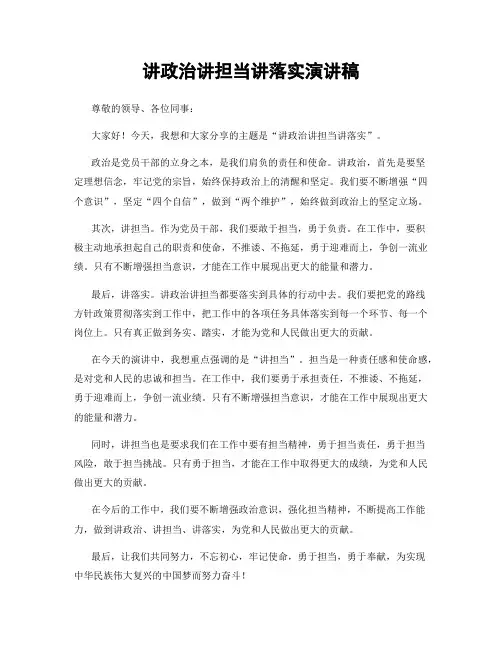 讲政治讲担当讲落实演讲稿

尊敬的领导、各位同事：

大家好！今天，我想和大家分享的主题是“讲政治讲担当讲落实”。

政治是党员干部的立身之本，是我们肩负的责任和使命。讲政治，首先是要坚定理想信念，牢记党的宗旨，始终保持政治上的清醒和坚定。我们要不断增强“四个意识”，坚定“四个自信”，做到“两个维护”，始终做到政治上的坚定立场。

其次，讲担当。作为党员干部，我们要敢于担当，勇于负责。在工作中，要积极主动地承担起自己的职责和使命，不推诿、不拖延，勇于迎难而上，争创一流业绩。只有不断增强担当意识，才能在工作中展现出更大的能量和潜力。

最后，讲落实。讲政治讲担当都要落实到具体的行动中去。我们要把党的路线方针政策贯彻落实到工作中，把工作中的各项任务具体落实到每一个环节、每一个岗位上。只有真正做到务实、踏实，才能为党和人民做出更大的贡献。

在今天的演讲中，我想重点强调的是“讲担当”。担当是一种责任感和使命感，是对党和人民的忠诚和担当。在工作中，我们要勇于承担责任，不推诿、不拖延，勇于迎难而上，争创一流业绩。只有不断增强担当意识，才能在工作中展现出更大的能量和潜力。

同时，讲担当也是要求我们在工作中要有担当精神，勇于担当责任，勇于担当风险，敢于担当挑战。只有勇于担当，才能在工作中取得更大的成绩，为党和人民做出更大的贡献。

在今后的工作中，我们要不断增强政治意识，强化担当精神，不断提高工作能力，做到讲政治、讲担当、讲落实，为党和人民做出更大的贡献。

最后，让我们共同努力，不忘初心，牢记使命，勇于担当，勇于奉献，为实现中华民族伟大复兴的中国梦而努力奋斗！